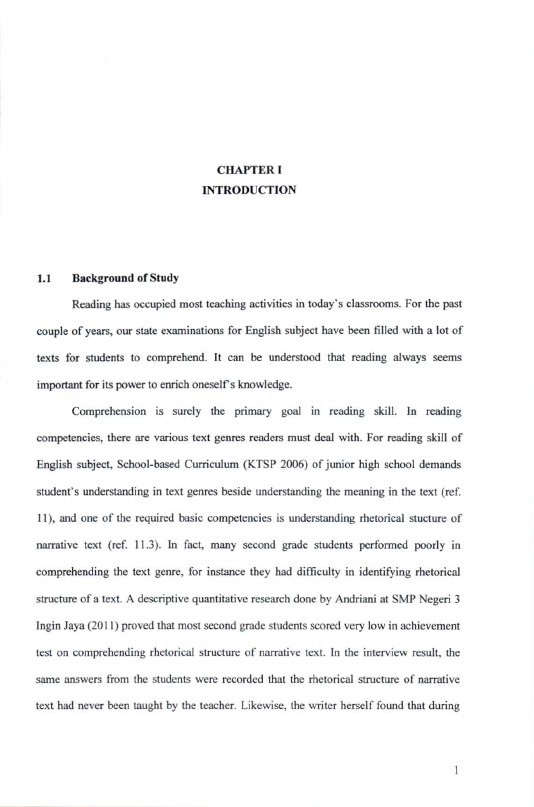 CHAPTER I
INTRODUCTION

1.1 Background of Study

Reading has occupied most teaching activities in today's classrooms. For the past couple of years, our state examinations for English subject have been filled with a lot of texts for students to comprehend. It can be understood that reading always seems important for its power to enrich oneself's knowledge.

Comprehension is surely the primary goal in reading skill. In reading competencies, there are various text genres readers must deal with. For reading skill of English subject, School-based Curriculum (KTSP 2006) of junior high school demands student's understanding in text genres beside understanding the meaning in the text (ref. 11), and one of the required basic competencies is understanding rhetorical stucture of narrative text (ref. 11.3). In fact, many second grade students performed poorly in comprehending the text genre, for instance they had difficulty in identifying rhetorical structure of a text. A descriptive quantitative research done by Andriani at SMP Negeri 3 Ingin Jaya (2011) proved that most second grade students scored very low in achievement test on comprehending rhetorical structure of narrative text. In the interview result, the same answers from the students were recorded that the rhetorical structure of narrative text had never been taught by the teacher. Likewise, the writer herself found that during

1